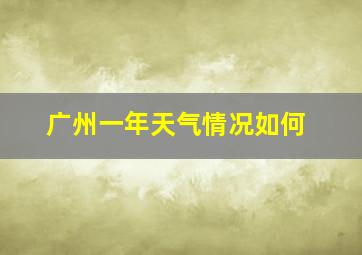 广州一年天气情况如何